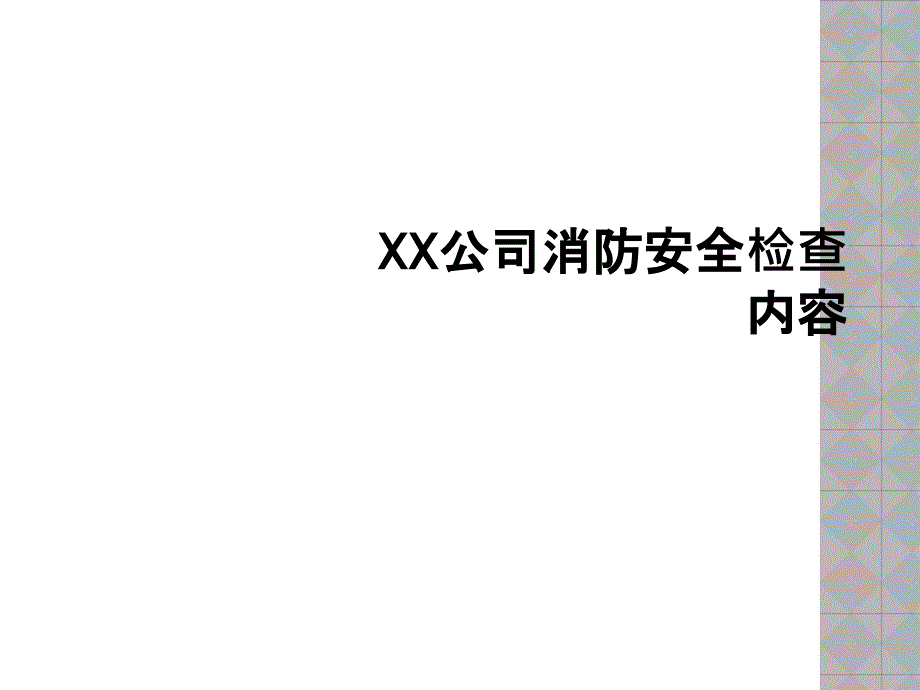 XX公司消防安全检查内容